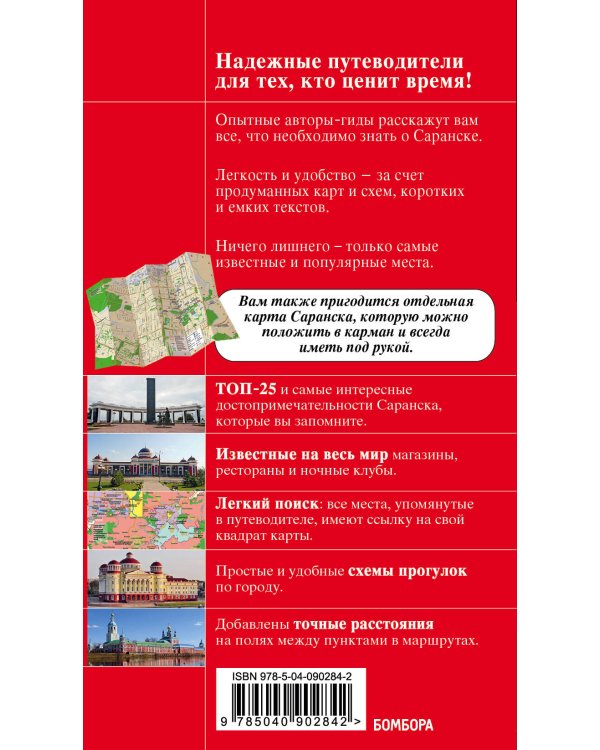 Надежные путеводители для тех, кто ценит время!

Опытные авторы-гиды расскажут вам все, что необходимо знать о Саранске.

Легкость и удобство – за счет продуманных карт и схем, коротких и емких текстов.

Ничего лишнего – только самые известные и популярные места.

Вам также пригодится отдельная карта Саранска, которую можно положить в карман и всегда иметь под рукой.

ТОП-25 и самые интересные достопримечательности Саранска, которые вы запомните.

Известные на весь мир магазины, рестораны и ночные клубы.

Легкий поиск: все места, упомянутые в путеводителе, имеют ссылку на свой квадрат карты.

Простые и удобные схемы прогулок по городу.

Добавлены точные расстояния на полях между пунктами в маршрутах.

ISBN 978-5-04-090284-2

9 785040 902842 >

БОМБОРА